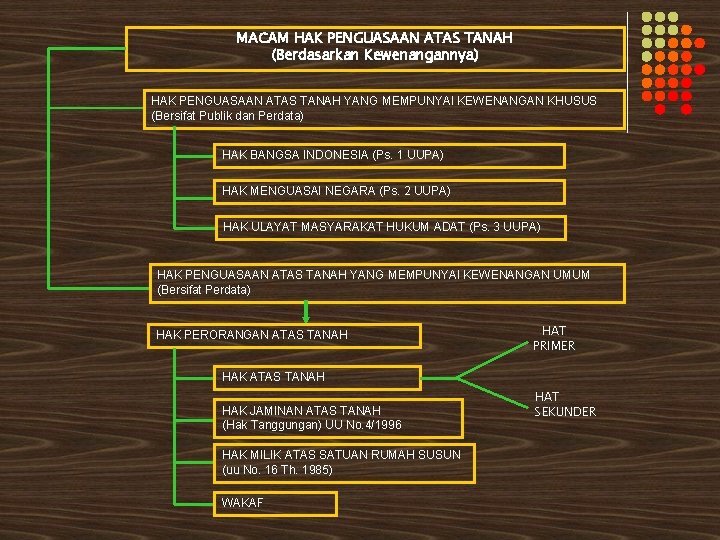 MACAM HAK PENGUASAAN ATAS TANAH
(Berdasarkan Kewenangannya)

HAK PENGUASAAN ATAS TANAH YANG MEMPUNYAI KEWENANGAN KHUSUS
(Bersifat Publik dan Perdata)

HAK BANGSA INDONESIA (Ps. 1 UUPA)

HAK MENGUASAI NEGARA (Ps. 2 UUPA)

HAK ULAYAT MASYARAKAT HUKUM ADAT (Ps. 3 UUPA)

HAK PENGUASAAN ATAS TANAH YANG MEMPUNYAI KEWENANGAN UMUM
(Bersifat Perdata)

HAK PERORANGAN ATAS TANAH

HAK ATAS TANAH

HAT PRIMER

HAT SEKUNDER

HAK JAMINAN ATAS TANAH
(Hak Tanggungan) UU No.4/1996

HAK MILIK ATAS SATUAN RUMAH SUSUN
(uu No. 16 Th. 1985)

WAKAF